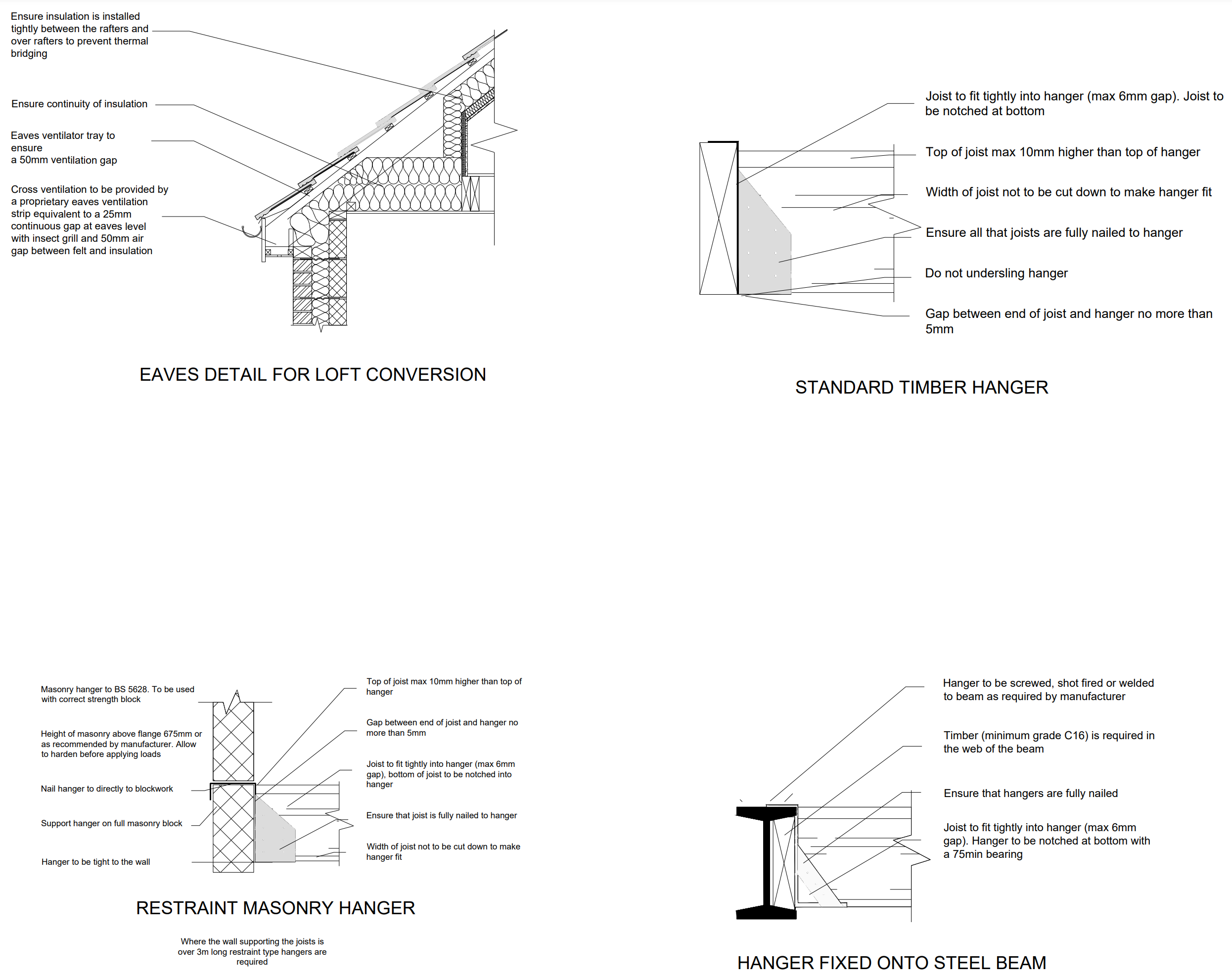 Ensure insulation is installed tightly between the rafters and over rafters to prevent thermal bridging

Ensure continuity of insulation

Eaves ventilator tray to ensure
a 50mm ventilation gap

Cross ventilation to be provided by a proprietary eaves ventilation strip equivalent to a 25mm continuous gap at eaves level with insect grill and 50mm air gap between felt and insulation

EAVES DETAIL FOR LOFT CONVERSION

Joist to fit tightly into hanger (max 6mm gap). Joist to be notched at bottom

Top of joist max 10mm higher than top of hanger

Width of joist not to be cut down to make hanger fit

Ensure all that joists are fully nailed to hanger

Do not undersling hanger

Gap between end of joist and hanger no more than 5mm

STANDARD TIMBER HANGER

Masonry hanger to BS 5628. To be used with correct strength block

Height of masonry above flange 675mm or as recommended by manufacturer. Allow to harden before applying loads

Nail hanger to directly to blockwork

Support hanger on full masonry block

Hanger to be tight to the wall

Top of joist max 10mm higher than top of hanger

Gap between end of joist and hanger no more than 5mm

Joist to fit tightly into hanger (max 6mm gap), bottom of joist to be notched into hanger

Ensure that joist is fully nailed to hanger

Width of joist not to be cut down to make hanger fit

RESTRAINT MASONRY HANGER

Where the wall supporting the joists is over 3m long restraint type hangers are required

Hanger to be screwed, shot fired or welded to beam as required by manufacturer

Timber (minimum grade C16) is required in the web of the beam

Ensure that hangers are fully nailed

Joist to fit tightly into hanger (max 6mm gap). Hanger to be notched at bottom with a 75min bearing

HANGER FIXED ONTO STEEL BEAM